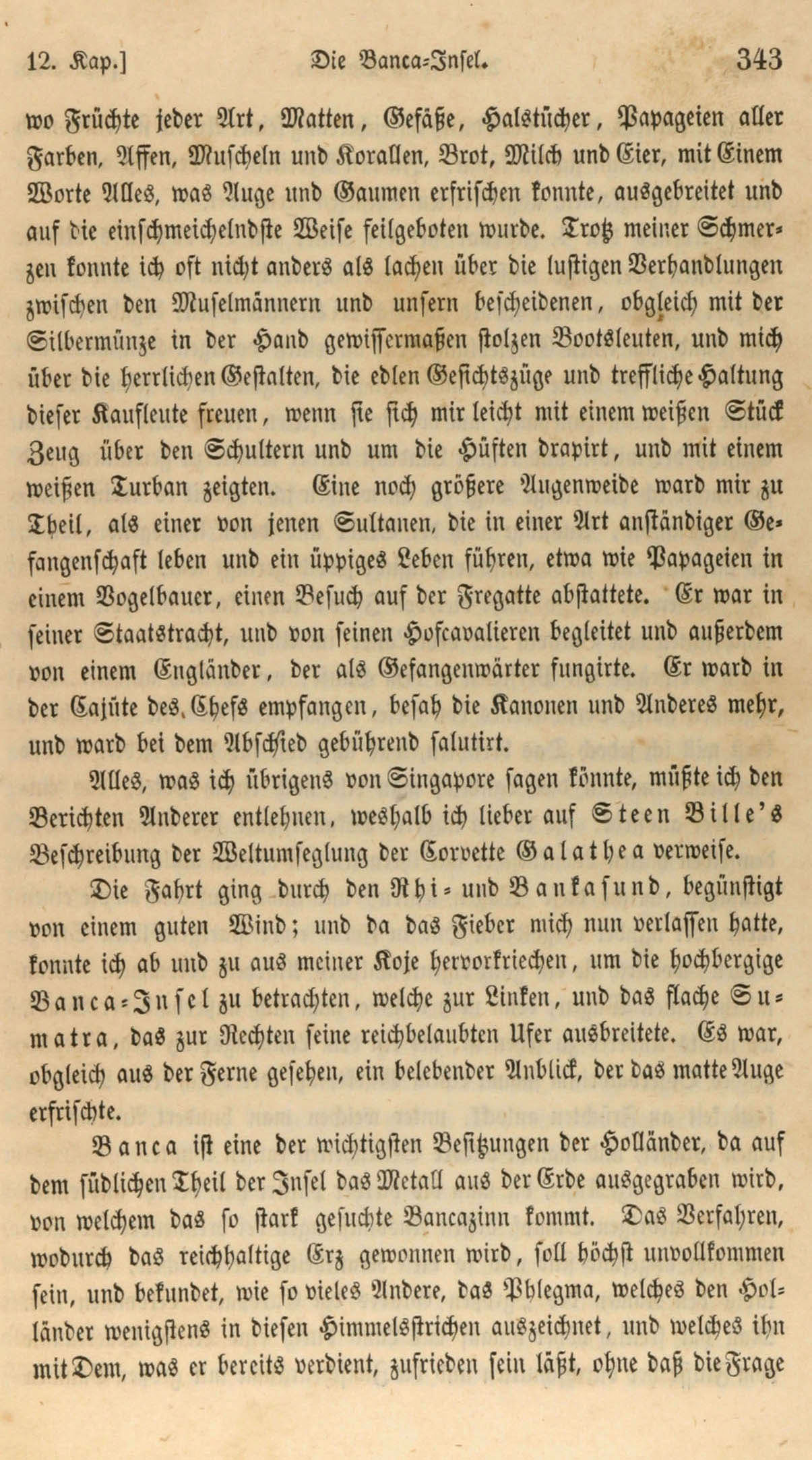 12. Kap.] Die Banca-Insel. 343

wo Früchte jeder Art, Matten, Gefäße, Halstücher, Papageien aller Farben, Affen, Muscheln und Korallen, Brot, Milch und Eier, mit Einem Worte Alles, was Auge und Gaumen erfrischen konnte, ausgebreitet und auf die einschmeichelndste Weise feilgeboten wurde. Trotz meiner Schmerzen konnte ich oft nicht anders als lachen über die lustigen Verhandlungen zwischen den Muselmännern und unsern bescheidenen, obgleich mit der Silbermünze in der Hand gewissermaßen stolzen Bootsleuten, und mich über die herrlichen Gestalten, die edlen Gesichtszüge und treffliche Haltung dieser Kaufleute freuen, wenn sie sich mir leicht mit einem weißen Stück Zeug über den Schultern und um die Hüften drapirt, und mit einem weißen Turban zeigten. Eine noch größere Augenweide ward mir zu Theil, als einer von jenen Sultanen, die in einer Art anständiger Gefangenschaft leben und ein üppiges Leben führen, etwa wie Papageien in einem Vogelbauer, einen Besuch auf der Fregatte abstattete. Er war in seiner Staatstracht, und von seinen Hofcavalieren begleitet und außerdem von einem Engländer, der als Gefangenwärter fungirte. Er ward in der Cajüte des Chefs empfangen, besah die Kanonen und Anderes mehr, und ward bei dem Abschied gebührend salutirt.

Alles, was ich übrigens von Singapore sagen könnte, müßte ich den Berichten Anderer entlehnen, weshalb ich lieber auf Steen Bille's Beschreibung der Weltumseglung der Corvette Galathea verweise.

Die Fahrt ging durch den Rhi- und Bankasund, begünstigt von einem guten Wind; und da das Fieber mich nun verlassen hatte, konnte ich ab und zu aus meiner Koje hervorkriechen, um die hochbergige Banca-Insel zu betrachten, welche zur Linken, und das flache Sumatra, das zur Rechten seine reichbelaubten Ufer ausbreitete. Es war, obgleich aus der Ferne gesehen, ein belebender Anblick, der das matte Auge erfrischte.

Banca ist eine der wichtigsten Besitzungen der Holländer, da auf dem südlichen Theil der Insel das Metall aus der Erde ausgegraben wird, von welchem das so stark gesuchte Bancazinn kommt. Das Verfahren, wodurch das reichhaltige Erz gewonnen wird, soll höchst unvollkommen sein, und bekundet, wie so vieles Andere, das Phlegma, welches den Holländer wenigstens in diesen Himmelsstrichen auszeichnet, und welches ihn mit Dem, was er bereits verdient, zufrieden sein läßt, ohne daß die Frage